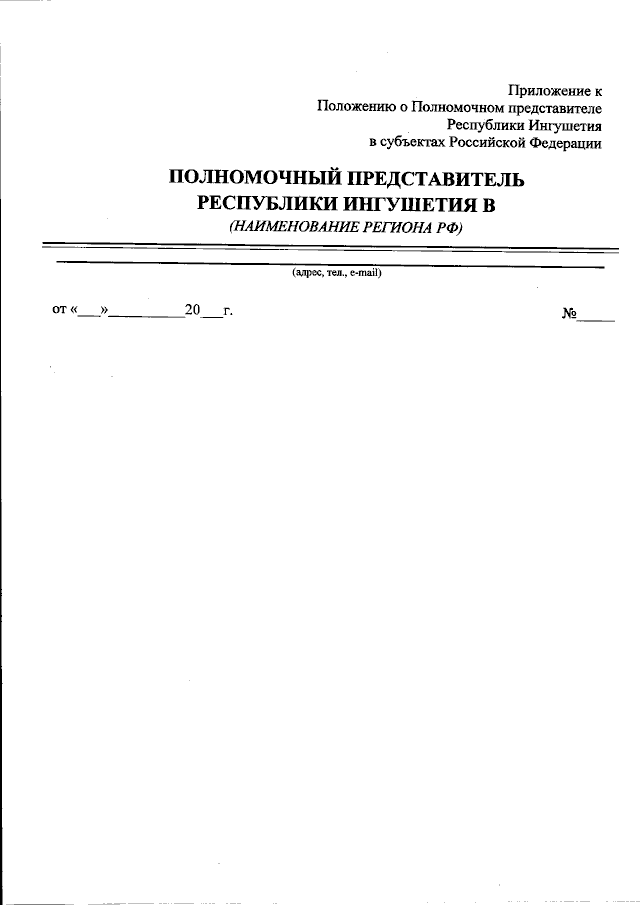 Приложение к
Положению о Полномочном представителе
Республики Ингушетия
в субъектах Российской Федерации

ПОЛНОМОЧНЫЙ ПРЕДСТАВИТЕЛЬ
РЕСПУБЛИКИ ИНГУШЕТИЯ В
(НАИМЕНОВАНИЕ РЕГИОНА РФ)

(адрес, тел., e-mail)

от «___»__________20___г. №_____